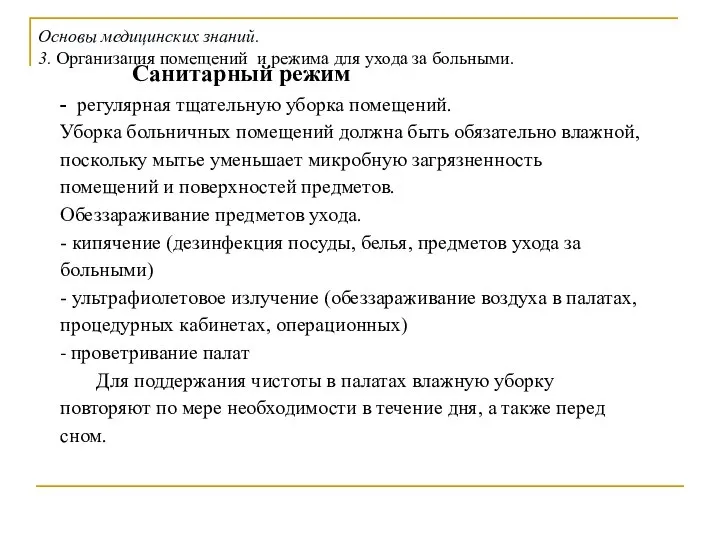 Основы медицинских знаний.
3. Организация помещений и режима для ухода за больными.

Санитарный режим

- регулярная тщательную уборка помещений.
Уборка больничных помещений должна быть обязательно влажной, поскольку мытье уменьшает микробную загрязненность помещений и поверхностей предметов.
Обеззараживание предметов ухода.
- кипячение (дезинфекция посуды, белья, предметов ухода за больными)
- ультрафиолетовое излучение (обеззараживание воздуха в палатах, процедурных кабинетах, операционных)
- проветривание палат

Для поддержания чистоты в палатах влажную уборку повторяют по мере необходимости в течение дня, а также перед сном.